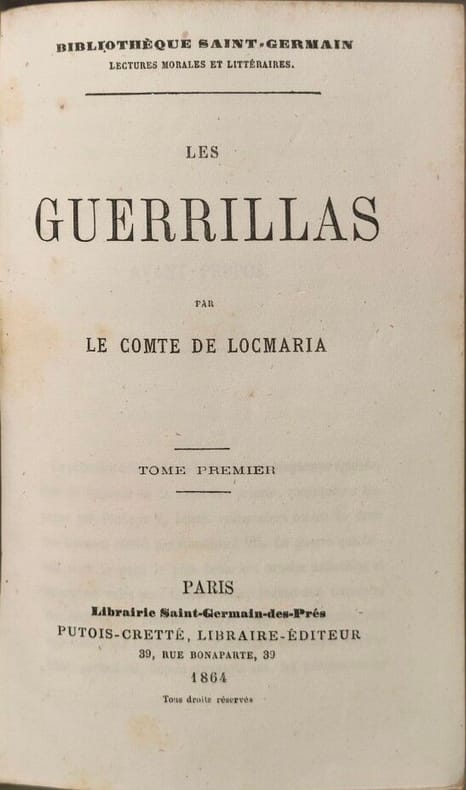 BIBLIOTHÈQUE SAINT-GERMAIN
LECTURES MORALES ET LITTÉRAIRES.

LES

GUERRILLAS

PAR

LE COMTE DE LOCMARIA

TOME PREMIER

PARIS
Librairie Saint-Germain-des-Prés
PUTOIS-CRETTÉ, LIBRAIRE-ÉDITEUR
39, RUE BONAPARTE, 39
1864
Tous droits réservés